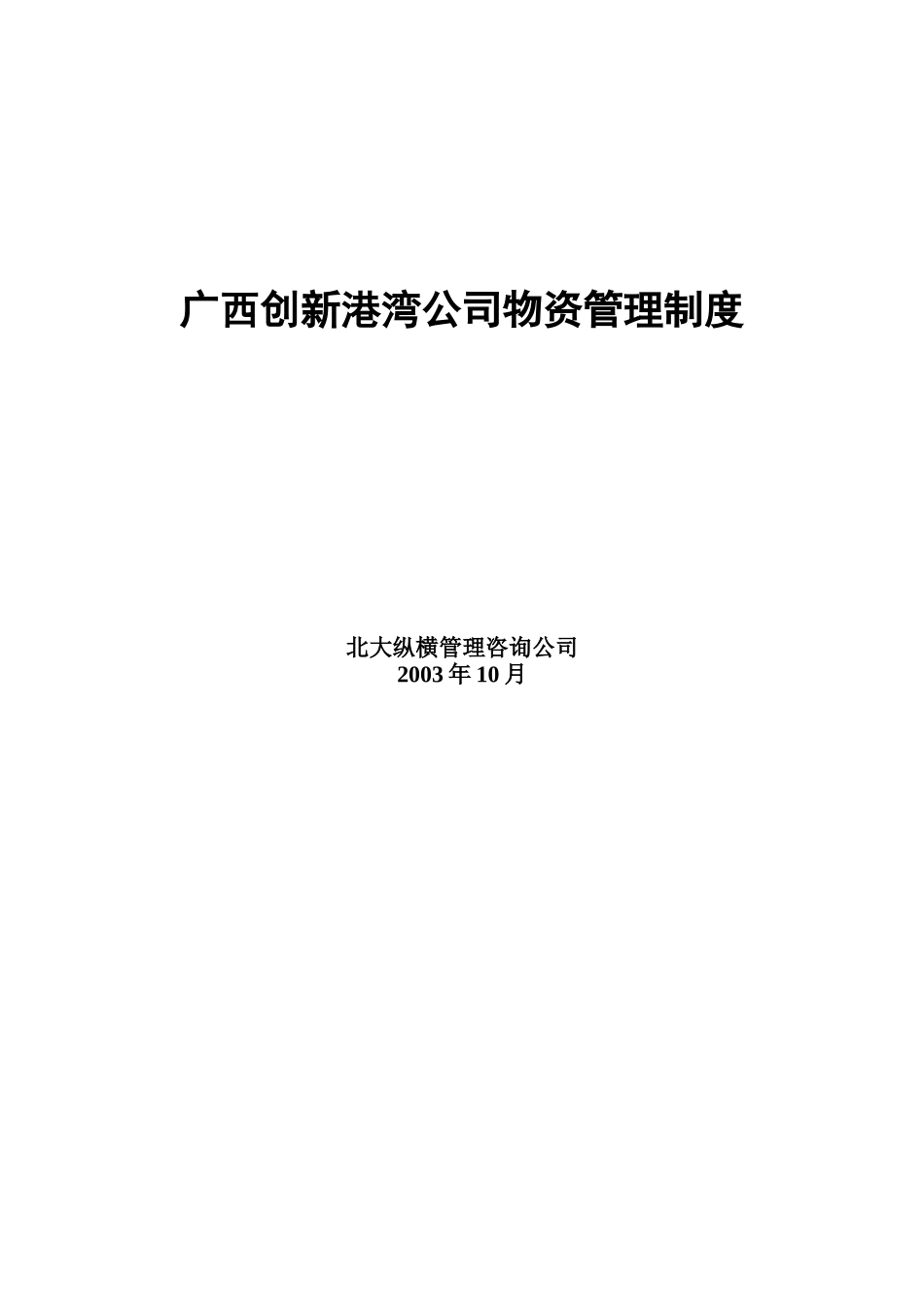 广西创新港湾公司物资管理制度

北大纵横管理咨询公司
2003年10月